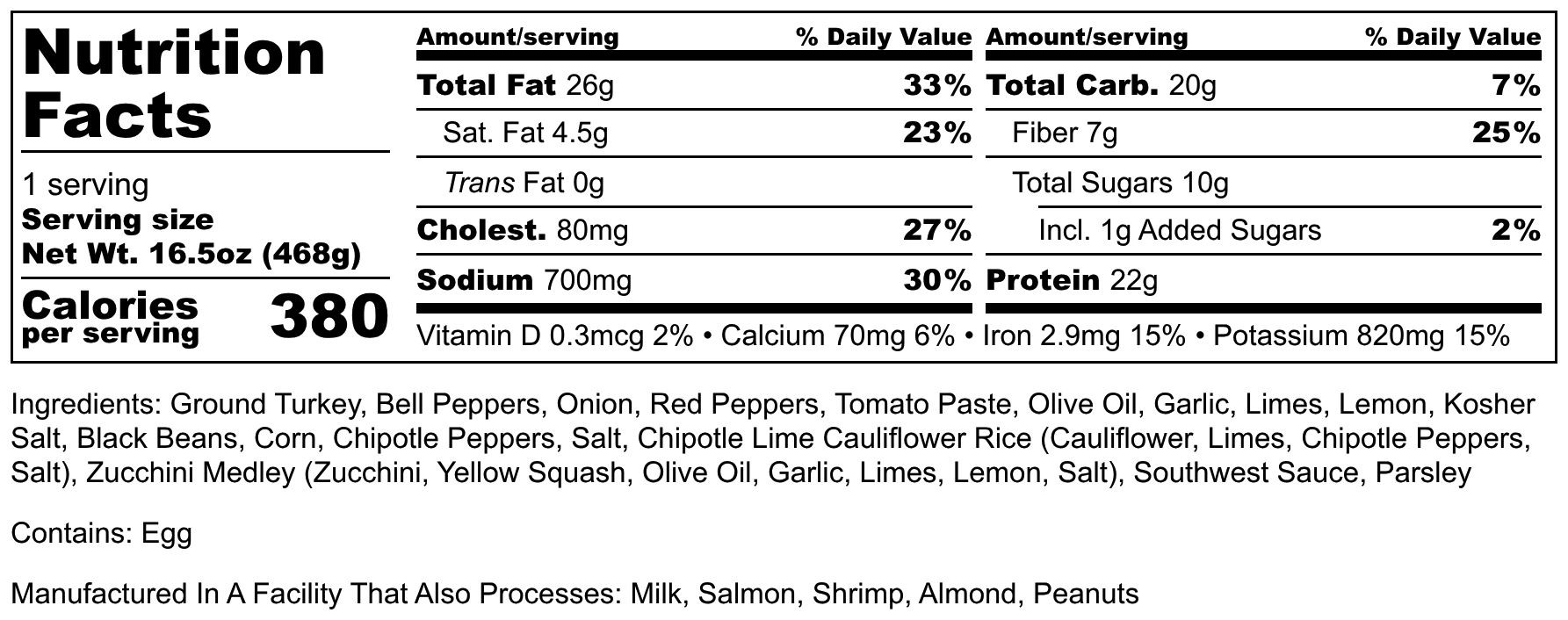 Nutrition Facts

1 serving
Serving size
Net Wt. 16.5oz (468g)

Calories per serving 380

Amount/serving % Daily Value
Total Fat 26g 33%
Sat. Fat 4.5g 23%
Trans Fat 0g
Cholest. 80mg 27%
Sodium 700mg 30%

Amount/serving % Daily Value
Total Carb. 20g 7%
Fiber 7g 25%
Total Sugars 10g
Incl. 1g Added Sugars 2%
Protein 22g

Vitamin D 0.3mcg 2% • Calcium 70mg 6% • Iron 2.9mg 15% • Potassium 820mg 15%

Ingredients: Ground Turkey, Bell Peppers, Onion, Red Peppers, Tomato Paste, Olive Oil, Garlic, Limes, Lemon, Kosher Salt, Black Beans, Corn, Chipotle Peppers, Salt, Chipotle Lime Cauliflower Rice (Cauliflower, Limes, Chipotle Peppers, Salt), Zucchini Medley (Zucchini, Yellow Squash, Olive Oil, Garlic, Limes, Lemon, Salt), Southwest Sauce, Parsley

Contains: Egg

Manufactured In A Facility That Also Processes: Milk, Salmon, Shrimp, Almond, Peanuts